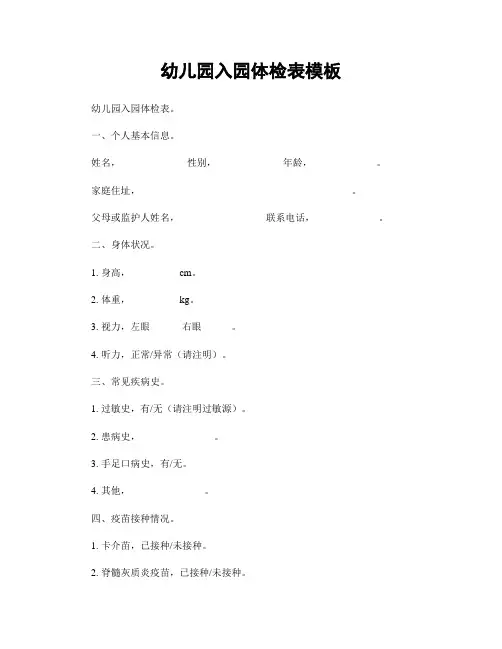 幼儿园入园体检表模板

幼儿园入园体检表。

一、个人基本信息。

姓名，　　　性别，　　　年龄，　　　。

家庭住址，　　　　　　　　。

父母或监护人姓名，　　　　联系电话，　　　。

二、身体状况。

1. 身高，　　cm。

2. 体重，　　kg。

3. 视力，左眼　　右眼　　。

4. 听力，正常/异常（请注明）。

三、常见疾病史。

1. 过敏史，有/无（请注明过敏源）。

2. 患病史，　　　。

3. 手足口病史，有/无。

4. 其他，　　　。

四、疫苗接种情况。

1. 卡介苗，已接种/未接种。

2. 脊髓灰质炎疫苗，已接种/未接种。